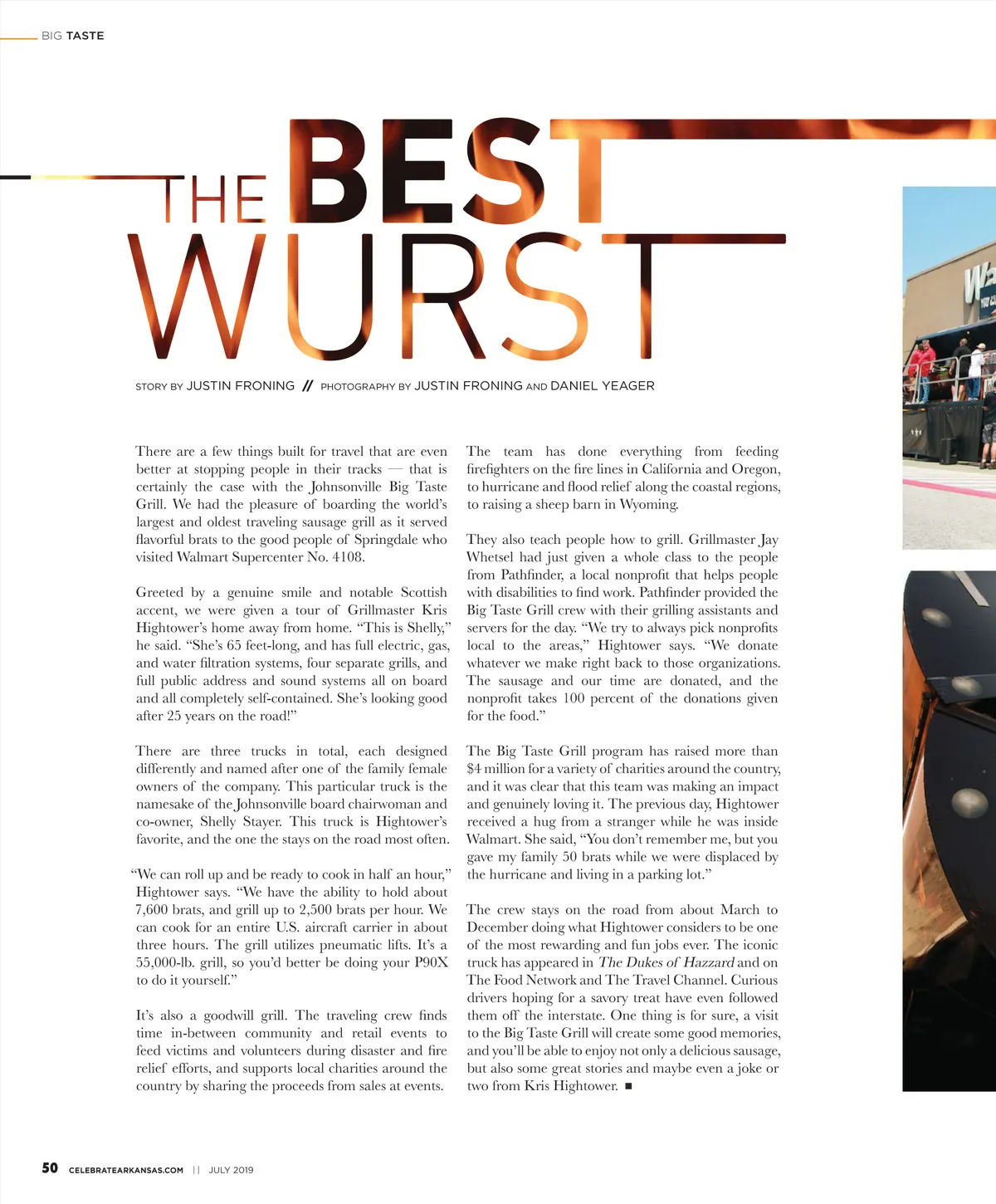 BIG TASTE

THE BEST WURST

STORY BY JUSTIN FRONING // PHOTOGRAPHY BY JUSTIN FRONING AND DANIEL YEAGER

There are a few things built for travel that are even better at stopping people in their tracks — that is certainly the case with the Johnsonville Big Taste Grill. We had the pleasure of boarding the world's largest and oldest traveling sausage grill as it served flavorful brats to the good people of Springdale who visited Walmart Supercenter No. 4108.

Greeted by a genuine smile and notable Scottish accent, we were given a tour of Grillmaster Kris Hightower's home away from home. "This is Shelly," he said. "She's 65 feet-long, and has full electric, gas, and water filtration systems, four separate grills, and full public address and sound systems all on board and all completely self-contained. She's looking good after 25 years on the road!"

There are three trucks in total, each designed differently and named after one of the family female owners of the company. This particular truck is the namesake of the Johnsonville board chairwoman and co-owner, Shelly Stayer. This truck is Hightower's favorite, and the one the stays on the road most often.

"We can roll up and be ready to cook in half an hour," Hightower says. "We have the ability to hold about 7,600 brats, and grill up to 2,500 brats per hour. We can cook for an entire U.S. aircraft carrier in about three hours. The grill utilizes pneumatic lifts. It's a 55,000-lb. grill, so you'd better be doing your P90X to do it yourself."

It's also a goodwill grill. The traveling crew finds time in-between community and retail events to feed victims and volunteers during disaster and fire relief efforts, and supports local charities around the country by sharing the proceeds from sales at events.

The team has done everything from feeding firefighters on the fire lines in California and Oregon, to hurricane and flood relief along the coastal regions, to raising a sheep barn in Wyoming.

They also teach people how to grill. Grillmaster Jay Whetsel had just given a whole class to the people from Pathfinder, a local nonprofit that helps people with disabilities to find work. Pathfinder provided the Big Taste Grill crew with their grilling assistants and servers for the day. "We try to always pick nonprofits local to the areas," Hightower says. "We donate whatever we make right back to those organizations. The sausage and our time are donated, and the nonprofit takes 100 percent of the donations given for the food."

The Big Taste Grill program has raised more than $4 million for a variety of charities around the country, and it was clear that this team was making an impact and genuinely loving it. The previous day, Hightower received a hug from a stranger while he was inside Walmart. She said, "You don't remember me, but you gave my family 50 brats while we were displaced by the hurricane and living in a parking lot."

The crew stays on the road from about March to December doing what Hightower considers to be one of the most rewarding and fun jobs ever. The iconic truck has appeared in The Dukes of Hazzard and on The Food Network and The Travel Channel. Curious drivers hoping for a savory treat have even followed them off the interstate. One thing is for sure, a visit to the Big Taste Grill will create some good memories, and you'll be able to enjoy not only a delicious sausage, but also some great stories and maybe even a joke or two from Kris Hightower. ■

50 CELEBRATEARKANSAS.COM || JULY 2019